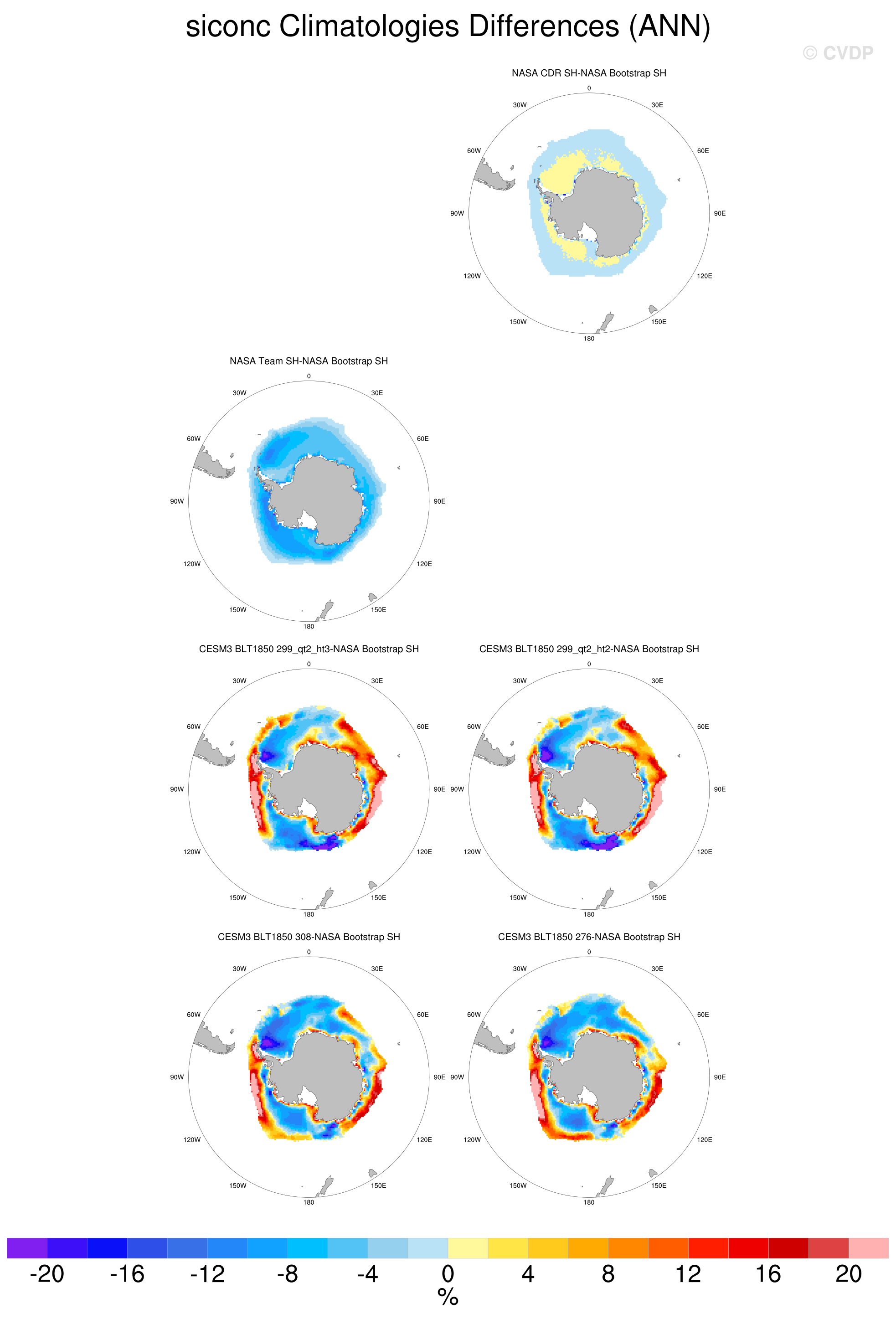 siconc Climatologies Differences (ANN)

© CVDP

NASA CDR SH-NASA Bootstrap SH

0
30W
30E
60W
60E
90W
90E
120W
120E
150W
150E
180

NASA Team SH-NASA Bootstrap SH

0
30W
30E
60W
60E
90W
90E
120W
120E
150W
150E
180

CESM3 BLT1850 299_qt2_ht3-NASA Bootstrap SH

0
30W
30E
60W
60E
90W
90E
120W
120E
150W
150E
180

CESM3 BLT1850 299_qt2_ht2-NASA Bootstrap SH

0
30W
30E
60W
60E
90W
90E
120W
120E
150W
150E
180

CESM3 BLT1850 308-NASA Bootstrap SH

0
30W
30E
60W
60E
90W
90E
120W
120E
150W
150E
180

CESM3 BLT1850 276-NASA Bootstrap SH

0
30W
30E
60W
60E
90W
90E
120W
120E
150W
150E
180

-20 -16 -12 -8 -4 0 4 8 12 16 20
%